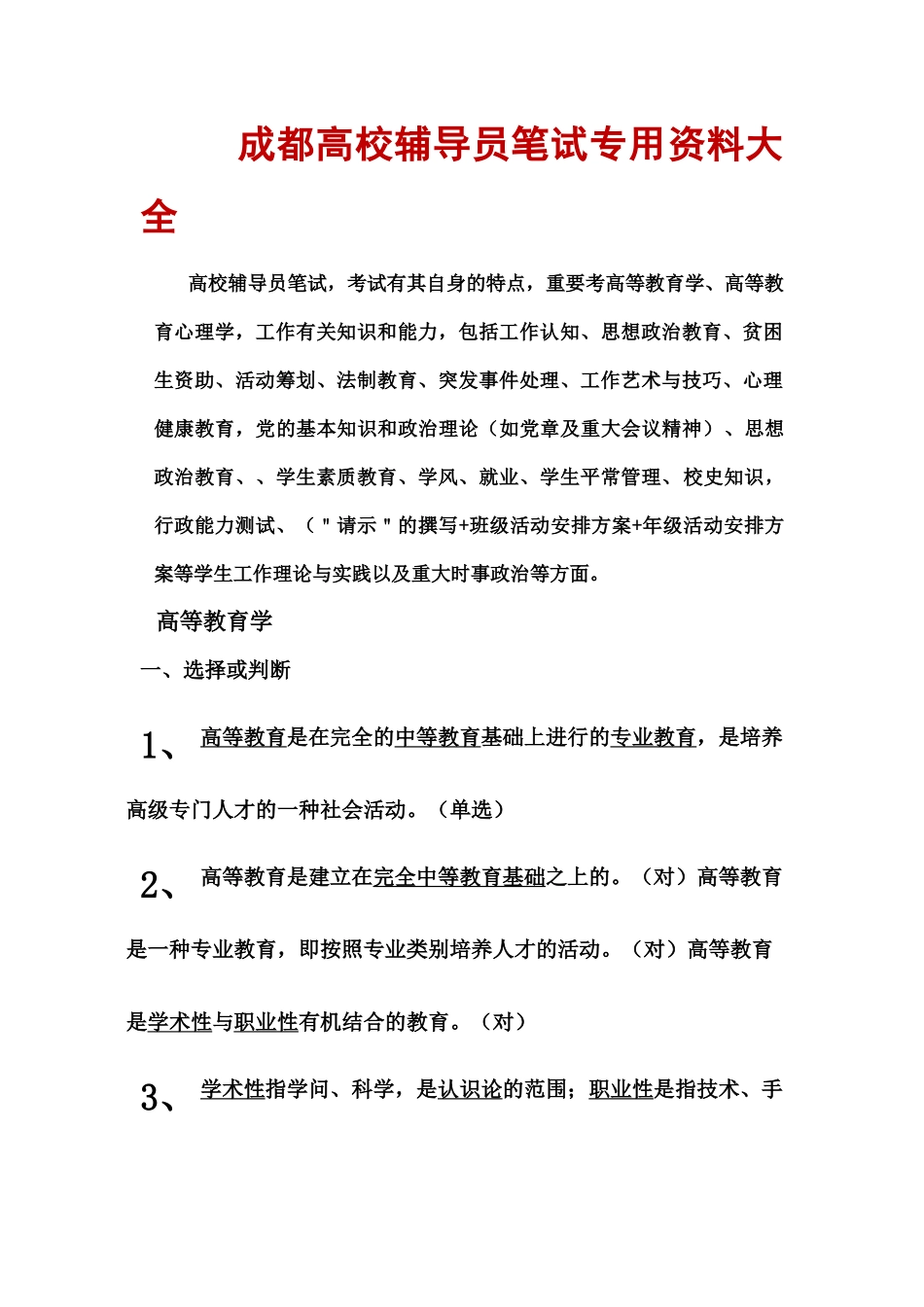 成都高校辅导员笔试专用资料大全

高校辅导员笔试，考试有其自身的特点，重要考高等教育学、高等教育心理学，工作有关知识和能力，包括工作认知、思想政治教育、贫困生资助、活动筹划、法制教育、突发事件处理、工作艺术与技巧、心理健康教育，党的基本知识和政治理论（如党章及重大会议精神）、思想政治教育、、学生素质教育、学风、就业、学生平常管理、校史知识，行政能力测试、（＂请示＂的撰写+班级活动安排方案+年级活动安排方案等学生工作理论与实践以及重大时事政治等方面。

高等教育学

一、选择或判断

1、 高等教育是在完全的中等教育基础上进行的专业教育，是培养高级专门人才的一种社会活动。（单选）

2、 高等教育是建立在完全中等教育基础之上的。（对）高等教育是一种专业教育，即按照专业类别培养人才的活动。（对）高等教育是学术性与职业性有机结合的教育。（对）

3、 学术性指学问、科学，是认识论的范围；职业性是指技术、手